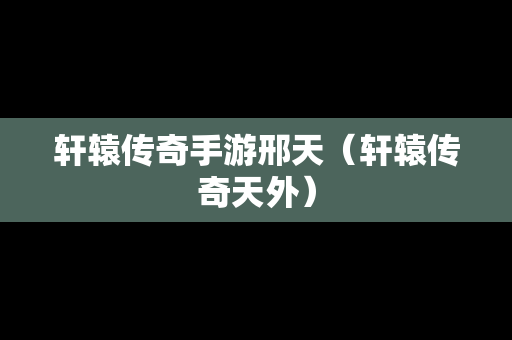 轩辕传奇手游邢天（轩辕传奇天外）